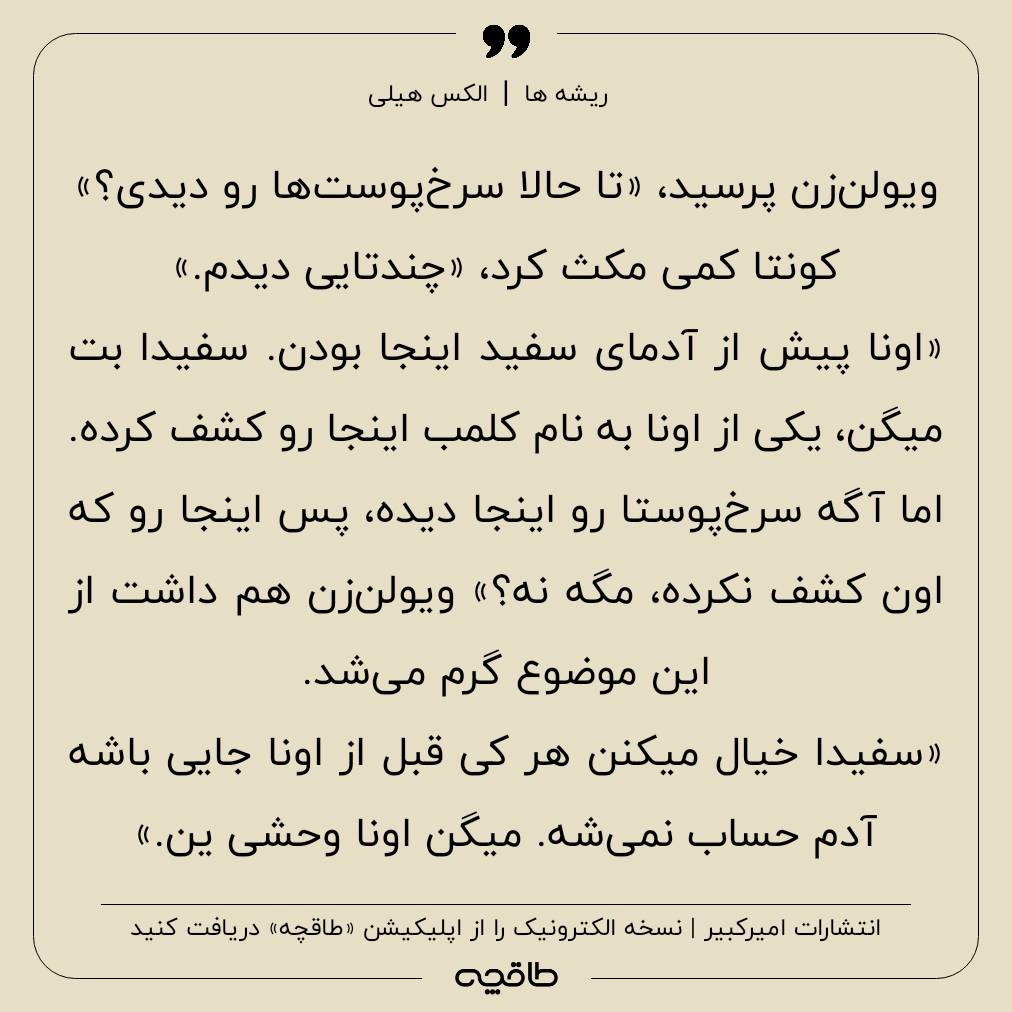 ریشه ها | الکس هیلی

ویولن‌زن پرسید، «تا حالا سرخ‌پوست‌ها رو دیدی؟»
کونتا کمی مکث کرد، «چندتایی دیدم.»
«اونا پیش از آدمای سفید اینجا بودن. سفیدا بت میگن، یکی از اونا به نام کلمب اینجا رو کشف کرده. اما آگه سرخ‌پوستا رو اینجا دیده، پس اینجا رو که اون کشف نکرده، مگه نه؟» ویولن‌زن هم داشت از این موضوع گرم می‌شد.
«سفیدا خیال میکنن هر کی قبل از اونا جایی باشه آدم حساب نمی‌شه. میگن اونا وحشی ین.»

انتشارات امیرکبیر | نسخه الکترونیک را از اپلیکیشن «طاقچه» دریافت کنید

طاقچه